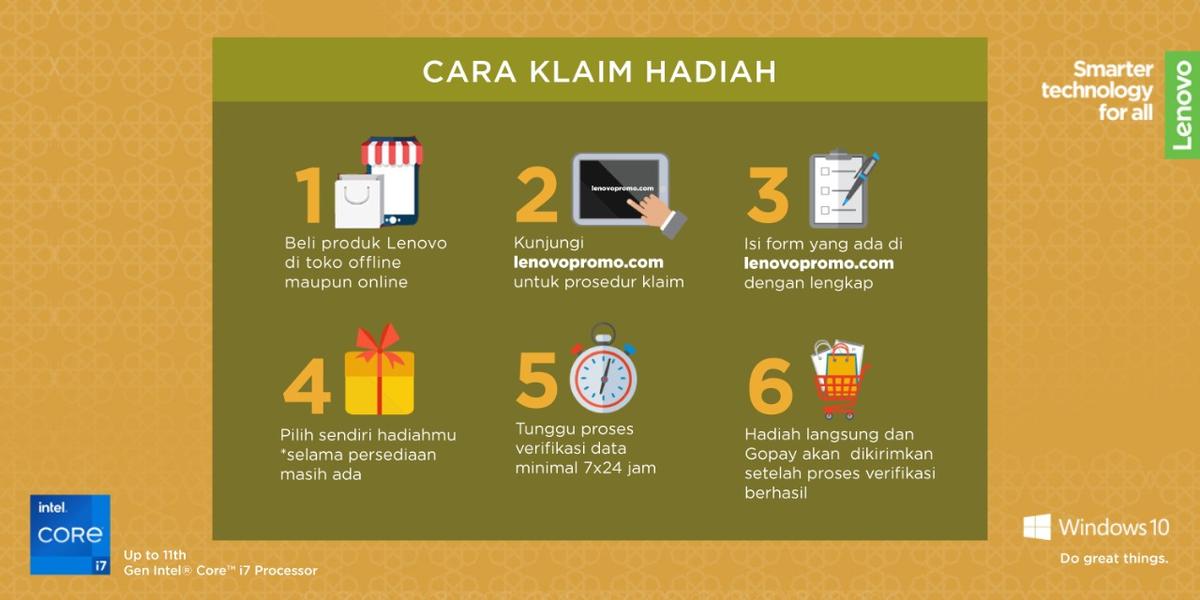 CARA KLAIM HADIAH

Smarter technology for all

Lenovo

1
Beli produk Lenovo di toko offline maupun online

2
lenovopromo.com
Kunjungi lenovopromo.com untuk prosedur klaim

3
Isi form yang ada di lenovopromo.com dengan lengkap

4
Pilih sendiri hadiahmu *selama persediaan masih ada

5
Tunggu proses verifikasi data minimal 7x24 jam

6
Hadiah langsung dan Gopay akan dikirimkan setelah proses verifikasi berhasil

intel
CORE
i7
Up to 11th Gen Intel® Core™ i7 Processor

Windows 10
Do great things.